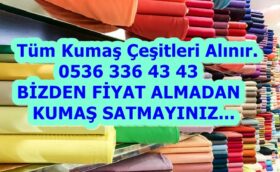 Tüm Kumaş Çeşitleri Alınır.
0536 336 43 43
BİZDEN FİYAT ALMADAN
KUMAŞ SATMAYINIZ...